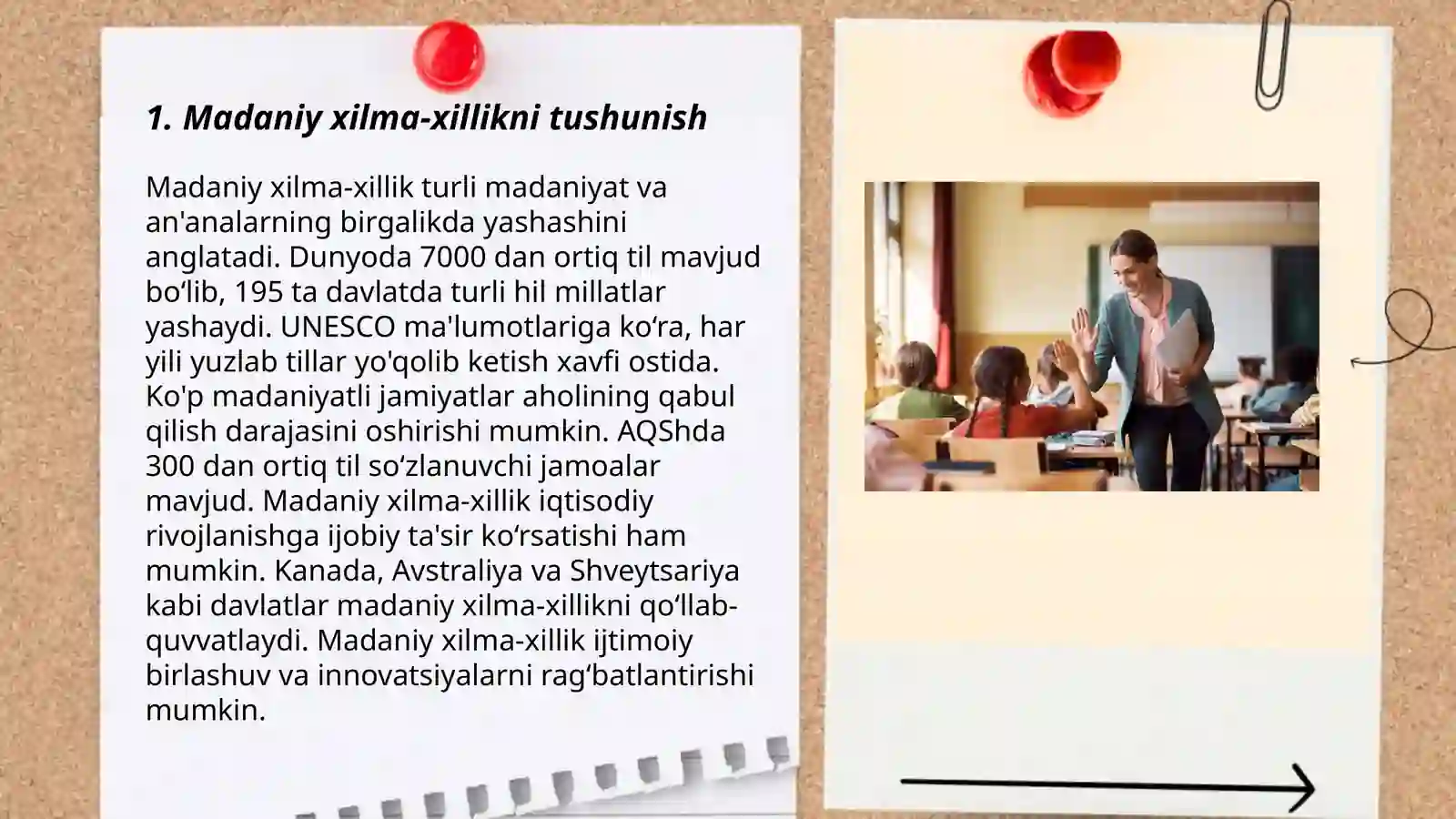 1. Madaniy xilma-xillikni tushunish

Madaniy xilma-xillik turli madaniyat va an'analarning birgalikda yashashini anglatadi. Dunyoda 7000 dan ortiq til mavjud bo‘lib, 195 ta davlatda turli hil millatlar yashaydi. UNESCO ma'lumotlariga ko‘ra, har yili yuzlab tillar yo'qolib ketish xavfi ostida. Ko'p madaniyatli jamiyatlar aholining qabul qilish darajasini oshirishi mumkin. AQShda 300 dan ortiq til so‘zlanuvchi jamoalar mavjud. Madaniy xilma-xillik iqtisodiy rivojlanishga ijobiy ta'sir ko‘rsatishi ham mumkin. Kanada, Avstraliya va Shveytsariya kabi davlatlar madaniy xilma-xillikni qo‘llab-quvvatlaydi. Madaniy xilma-xillik ijtimoiy birlashuv va innovatsiyalarni rag‘batlantirishi mumkin.